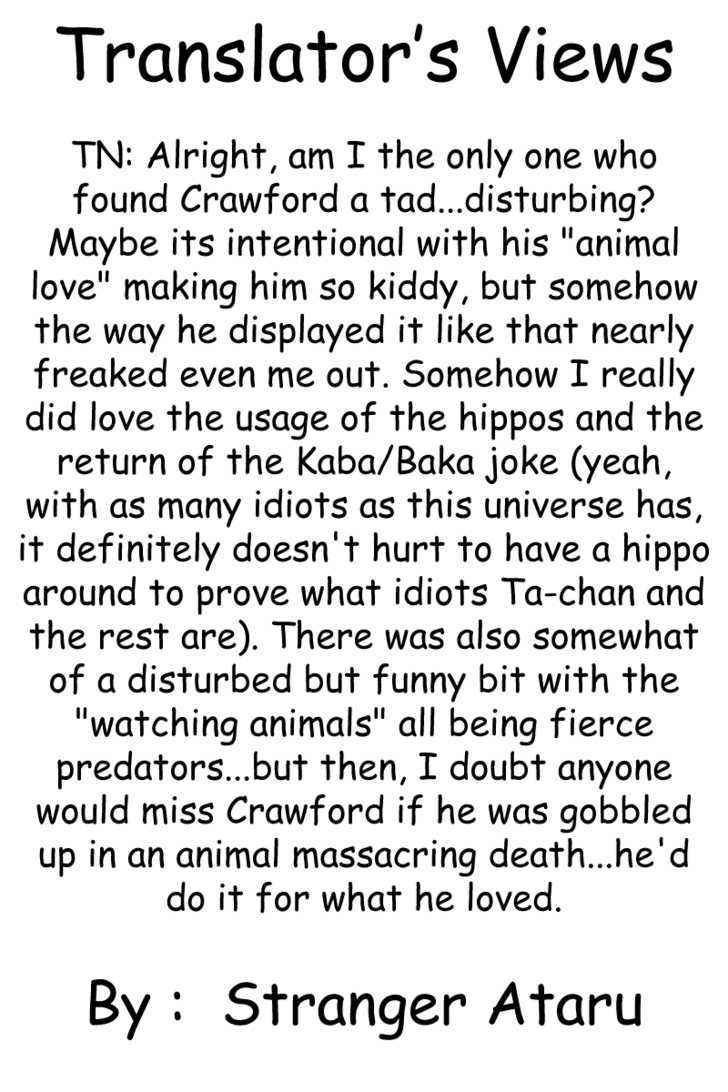 Translator's Views

TN: Alright, am I the only one who found Crawford a tad...disturbing? Maybe its intentional with his "animal love" making him so kiddy, but somehow the way he displayed it like that nearly freaked even me out. Somehow I really did love the usage of the hippos and the return of the Kaba/Baka joke (yeah, with as many idiots as this universe has, it definitely doesn't hurt to have a hippo around to prove what idiots Ta-chan and the rest are). There was also somewhat of a disturbed but funny bit with the "watching animals" all being fierce predators...but then, I doubt anyone would miss Crawford if he was gobbled up in an animal massacring death...he'd do it for what he loved.

By : Stranger Ataru